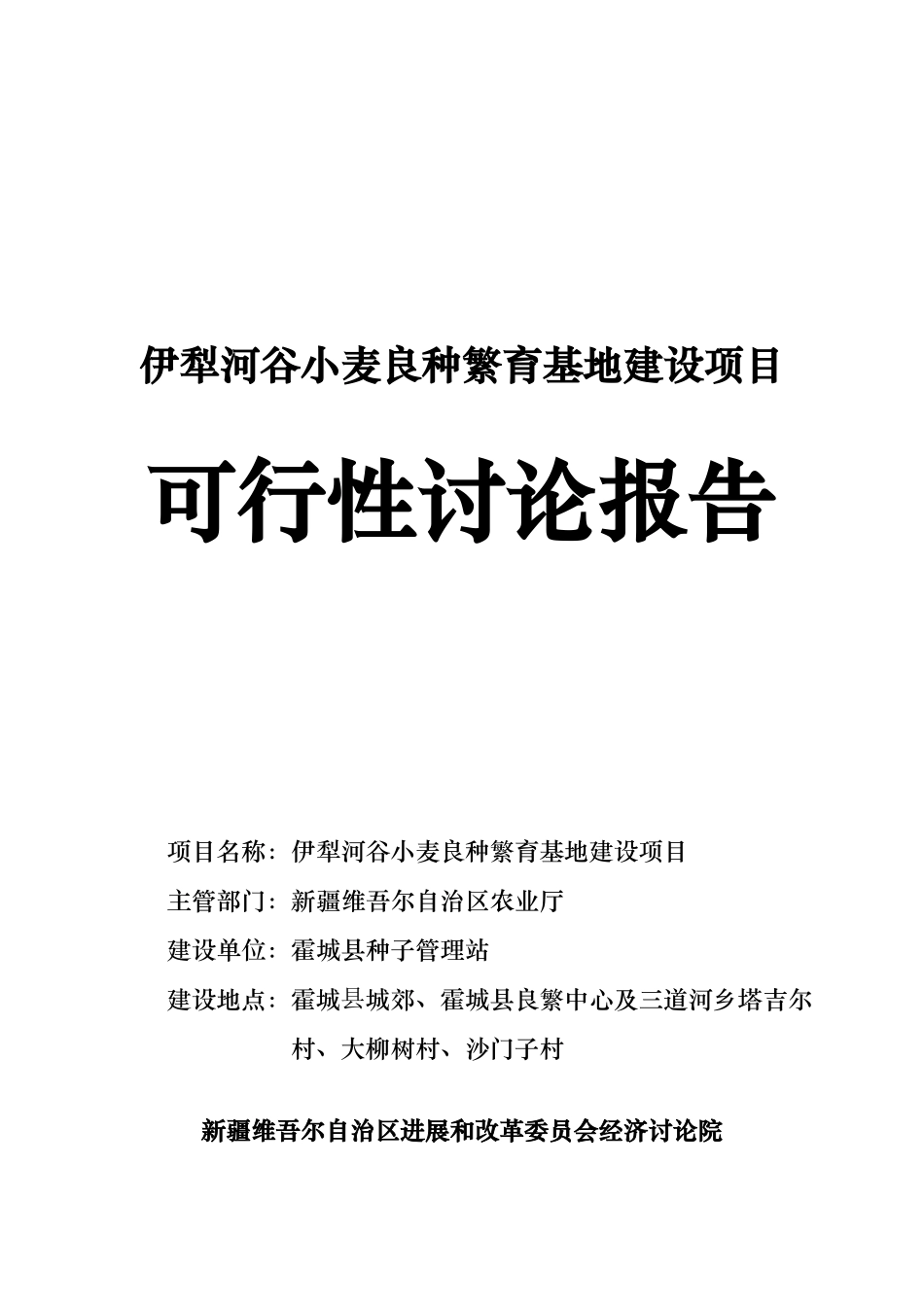 伊犁河谷小麦良种繁育基地建设项目

可行性讨论报告

项目名称：伊犁河谷小麦良种繁育基地建设项目

主管部门：新疆维吾尔自治区农业厅

建设单位：霍城县种子管理站

建设地点：霍城县城郊、霍城县良繁中心及三道河乡塔吉尔村、大柳树村、沙门子村

新疆维吾尔自治区进展和改革委员会经济讨论院